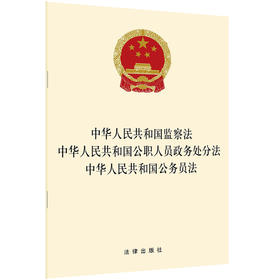 中华人民共和国监察法
中华人民共和国公职人员政务处分法
中华人民共和国公务员法

法律出版社